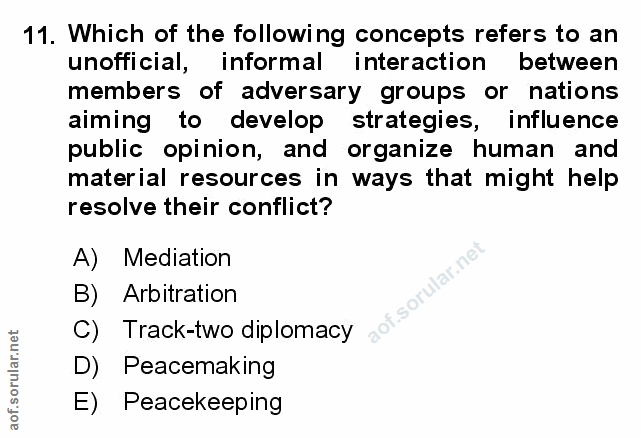 11. Which of the following concepts refers to an unofficial, informal interaction between members of adversary groups or nations aiming to develop strategies, influence public opinion, and organize human and material resources in ways that might help resolve their conflict?

A) Mediation
B) Arbitration
C) Track-two diplomacy
D) Peacemaking
E) Peacekeeping

aof.sorular.net